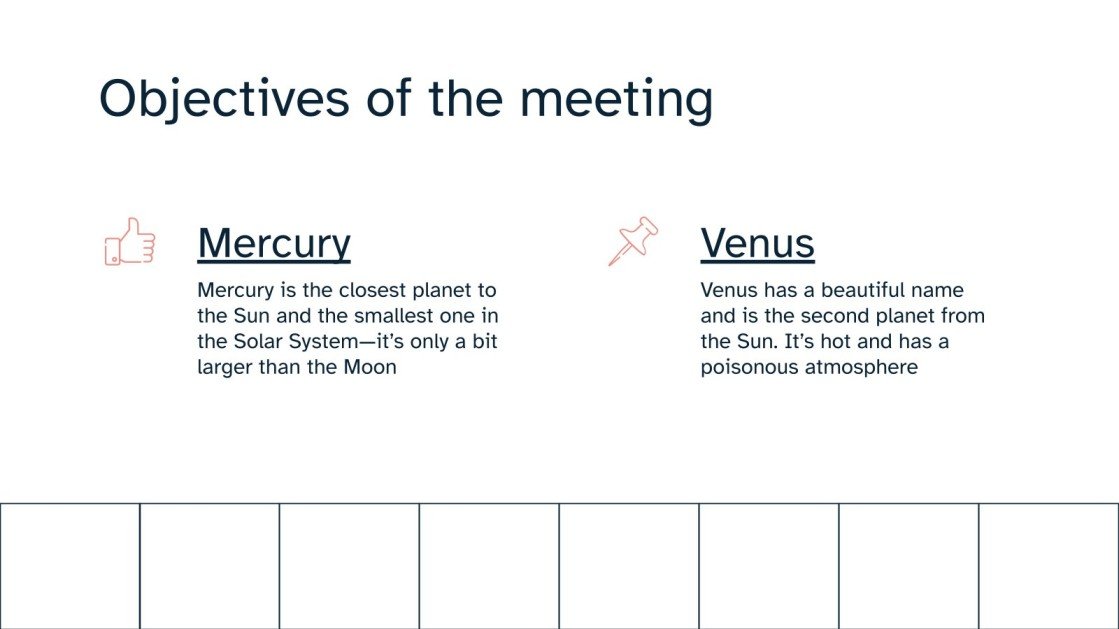 Objectives of the meeting

Mercury

Mercury is the closest planet to the Sun and the smallest one in the Solar System—it's only a bit larger than the Moon

Venus

Venus has a beautiful name and is the second planet from the Sun. It's hot and has a poisonous atmosphere